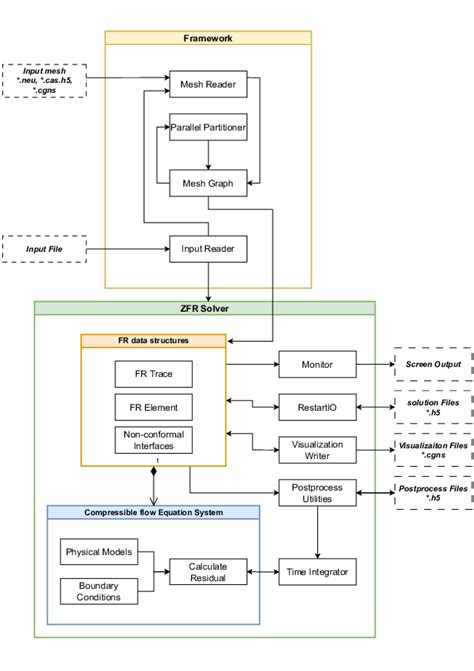 Framework

Input mesh
*.neu, *.cas.h5, *.cgns

Mesh Reader

Parallel Partitioner

Mesh Graph

Input File

Input Reader

ZFR Solver

FR data structures

FR Trace

FR Element

Non-conformal Interfaces

1

Monitor

Screen Output

RestartIO

solution Files
*.h5

Visualization Writer

Visualizaiton Files
*.cgns

Postprocess Utilities

Postprocess Files
*.h5

Compressible flow Equation System

Physical Models

Boundary Conditions

Calculate Residual

Time Integrator